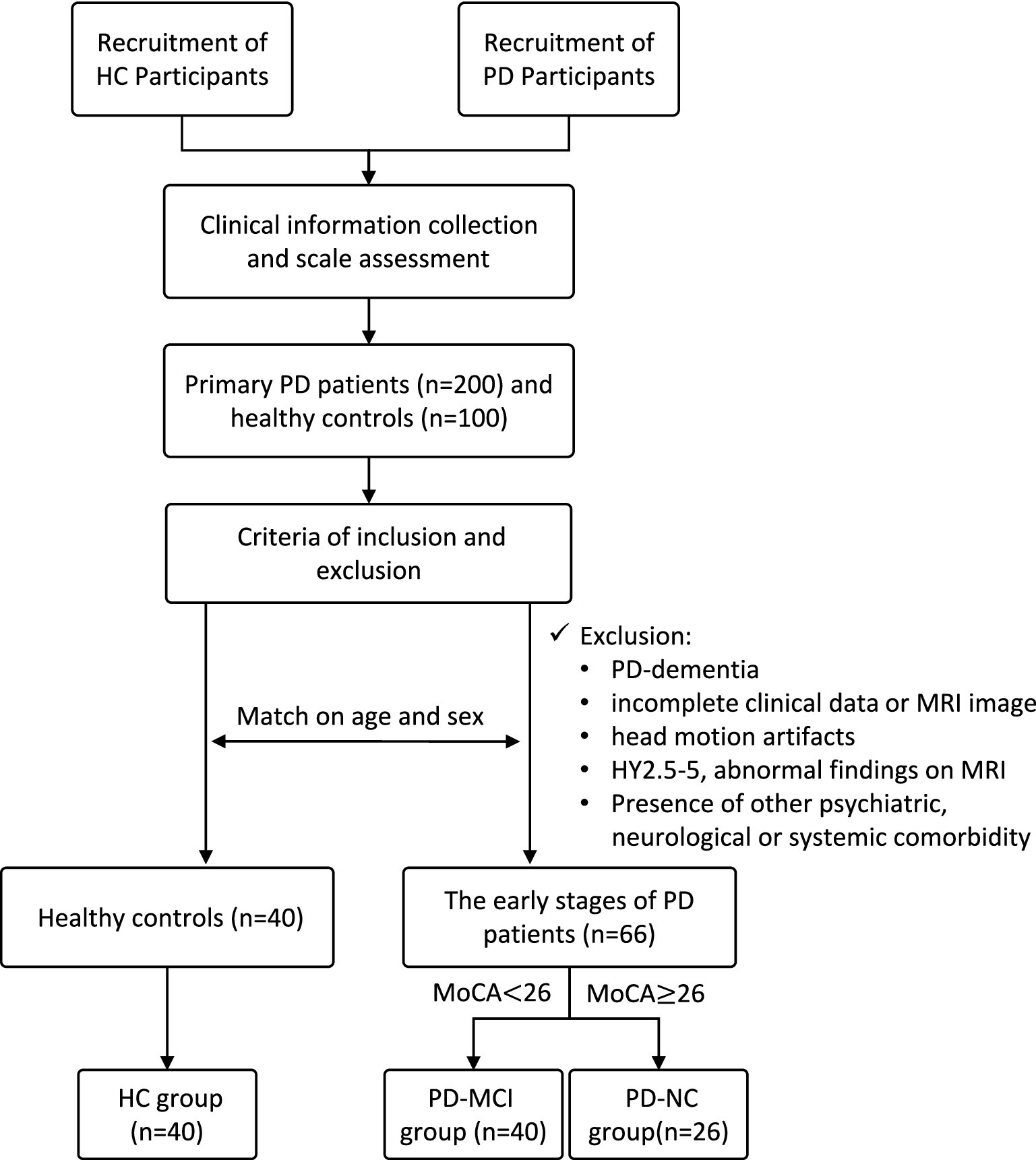 Recruitment of HC Participants

Recruitment of PD Participants

Clinical information collection and scale assessment

Primary PD patients (n=200) and healthy controls (n=100)

Criteria of inclusion and exclusion

✓ Exclusion:
• PD-dementia
• incomplete clinical data or MRI image
• head motion artifacts
• HY2.5-5, abnormal findings on MRI
• Presence of other psychiatric, neurological or systemic comorbidity

Match on age and sex

Healthy controls (n=40)

The early stages of PD patients (n=66)

MoCA<26

MoCA≥26

HC group (n=40)

PD-MCI group (n=40)

PD-NC group(n=26)